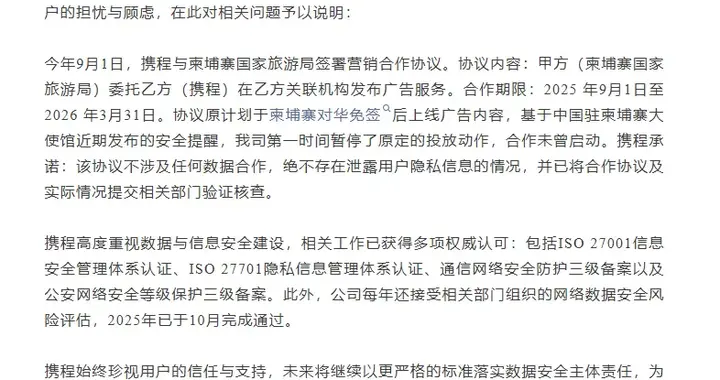 户的担忧与顾虑，在此对相关问题予以说明：

今年9月1日，携程与柬埔寨国家旅游局签署营销合作协议。协议内容：甲方（柬埔寨国家旅游局）委托乙方（携程）在乙方关联机构发布广告服务。合作期限：2025 年9月1日至2026 年3月31日。协议原计划于柬埔寨对华免签后上线广告内容，基于中国驻柬埔寨大使馆近期发布的安全提醒，我司第一时间暂停了原定的投放动作，合作未曾启动。携程承诺：该协议不涉及任何数据合作，绝不存在泄露用户隐私信息的情况，并已将合作协议及实际情况提交相关部门验证核查。

携程高度重视数据与信息安全建设，相关工作已获得多项权威认可：包括ISO 27001信息安全管理体系认证、ISO 27701隐私信息管理体系认证、通信网络安全防护三级备案以及公安网络安全等级保护三级备案。此外，公司每年还接受相关部门组织的网络数据安全风险评估，2025年已于10月完成通过。

携程始终珍视用户的信任与支持，未来将继续以更严格的标准落实数据安全主体责任，为